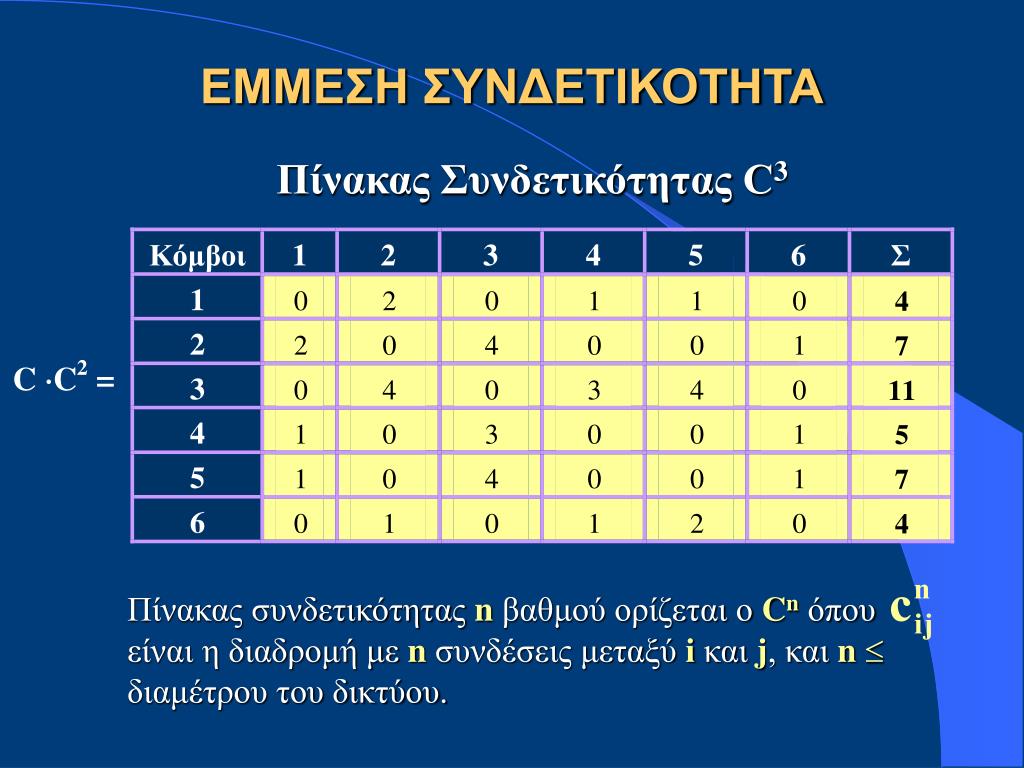 ΕΜΜΕΣΗ ΣΥΝΔΕΤΙΚΟΤΗΤΑ

Πίνακας Συνδετικότητας $C^3$

$C \cdot C^2 =$

| Κόμβοι | 1 | 2 | 3 | 4 | 5 | 6 | Σ |
|---|---|---|---|---|---|---|---|
| 1 | 0 | 2 | 0 | 1 | 1 | 0 | 4 |
| 2 | 2 | 0 | 4 | 0 | 0 | 1 | 7 |
| 3 | 0 | 4 | 0 | 3 | 4 | 0 | 11 |
| 4 | 1 | 0 | 3 | 0 | 0 | 1 | 5 |
| 5 | 1 | 0 | 4 | 0 | 0 | 1 | 7 |
| 6 | 0 | 1 | 0 | 1 | 2 | 0 | 4 |

Πίνακας συνδετικότητας n βαθμού ορίζεται ο $C^n$ όπου $c_{ij}^{n}$ είναι η διαδρομή με n συνδέσεις μεταξύ i και j, και n ≤ διαμέτρου του δικτύου.